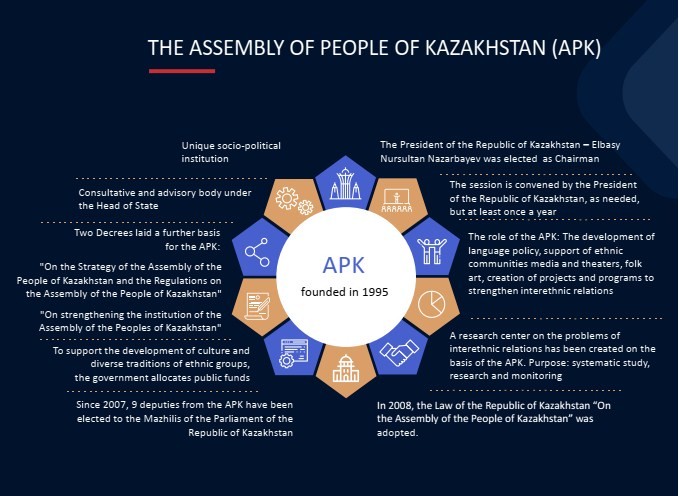 THE ASSEMBLY OF PEOPLE OF KAZAKHSTAN (APK)

Unique socio-political institution

Consultative and advisory body under the Head of State

Two Decrees laid a further basis for the APK:

"On the Strategy of the Assembly of the People of Kazakhstan and the Regulations on the Assembly of the People of Kazakhstan"

"On strengthening the institution of the Assembly of the Peoples of Kazakhstan"

To support the development of culture and diverse traditions of ethnic groups, the government allocates public funds

Since 2007, 9 deputies from the APK have been elected to the Mazhilis of the Parliament of the Republic of Kazakhstan

APK

founded in 1995

The President of the Republic of Kazakhstan – Elbasy Nursultan Nazarbayev was elected as Chairman

The session is convened by the President of the Republic of Kazakhstan, as needed, but at least once a year

The role of the APK: The development of language policy, support of ethnic communities media and theaters, folk art, creation of projects and programs to strengthen interethnic relations

A research center on the problems of interethnic relations has been created on the basis of the APK. Purpose: systematic study, research and monitoring

In 2008, the Law of the Republic of Kazakhstan "On the Assembly of the People of Kazakhstan" was adopted.